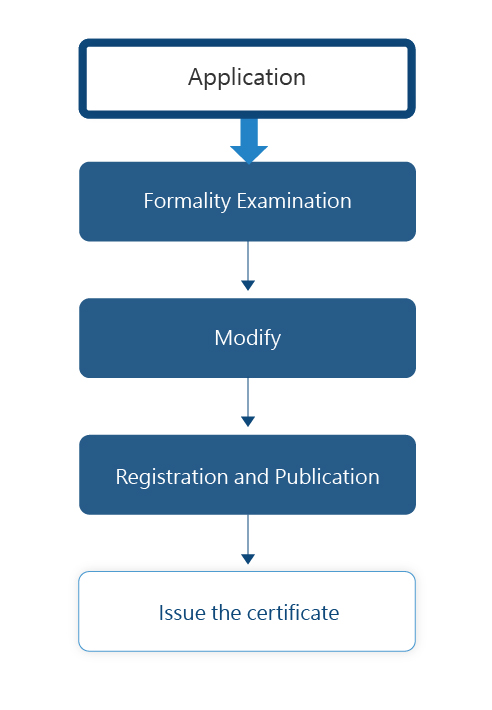 Application

Formality Examination

Modify

Registration and Publication

Issue the certificate